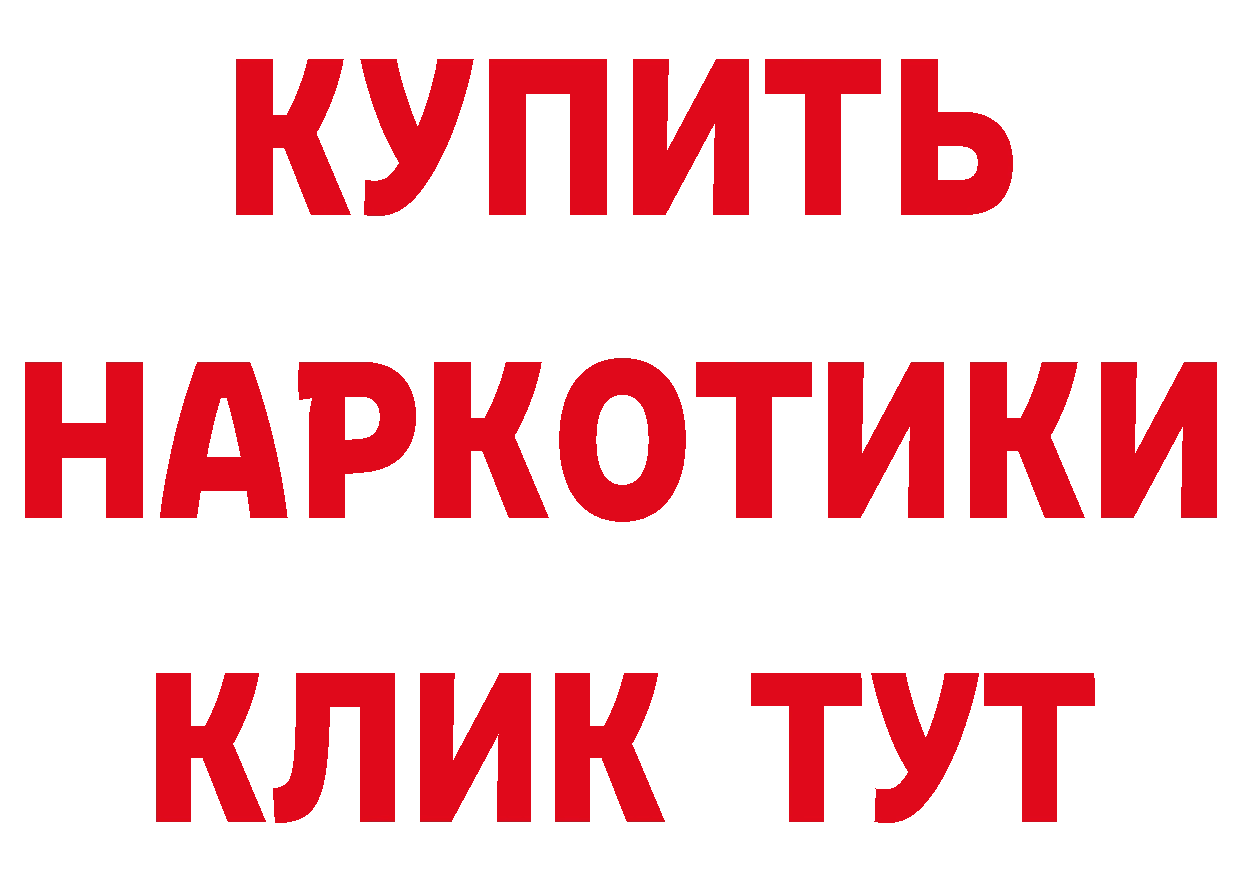 КУПИТЬ НАРКОТИКИ КЛИК ТУТ